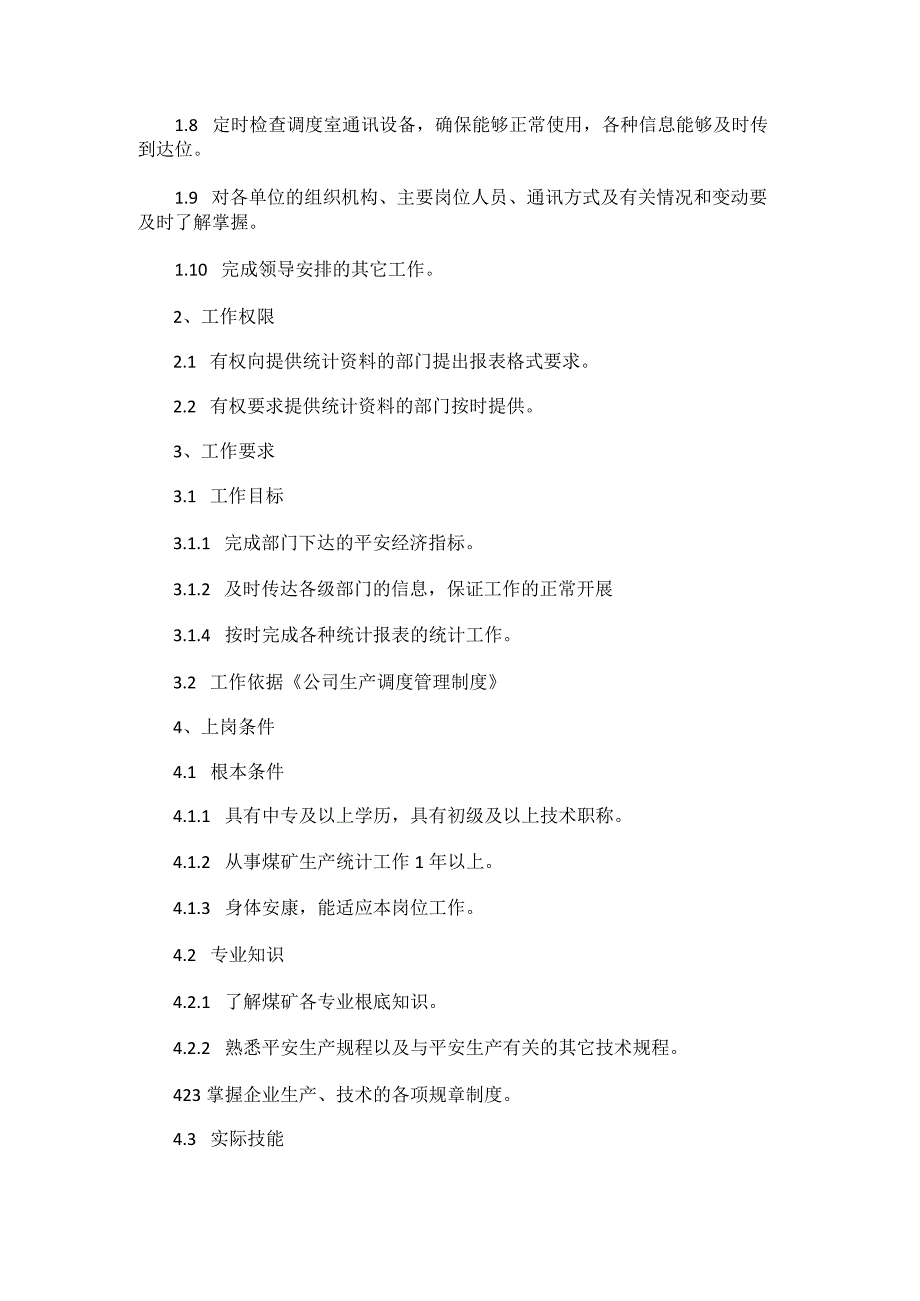 1.8 定时检查调度室通讯设备，确保能够正常使用，各种信息能够及时传到达位。

1.9 对各单位的组织机构、主要岗位人员、通讯方式及有关情况和变动要及时了解掌握。

1.10 完成领导安排的其它工作。

2、工作权限

2.1 有权向提供统计资料的部门提出报表格式要求。

2.2 有权要求提供统计资料的部门按时提供。

3、工作要求

3.1 工作目标

3.1.1 完成部门下达的平安经济指标。

3.1.2 及时传达各级部门的信息，保证工作的正常开展

3.1.4 按时完成各种统计报表的统计工作。

3.2 工作依据《公司生产调度管理制度》

4、上岗条件

4.1 根本条件

4.1.1 具有中专及以上学历，具有初级及以上技术职称。

4.1.2 从事煤矿生产统计工作 1 年以上。

4.1.3 身体安康，能适应本岗位工作。

4.2 专业知识

4.2.1 了解煤矿各专业根底知识。

4.2.2 熟悉平安生产规程以及与平安生产有关的其它技术规程。

423 掌握企业生产、技术的各项规章制度。

4.3 实际技能